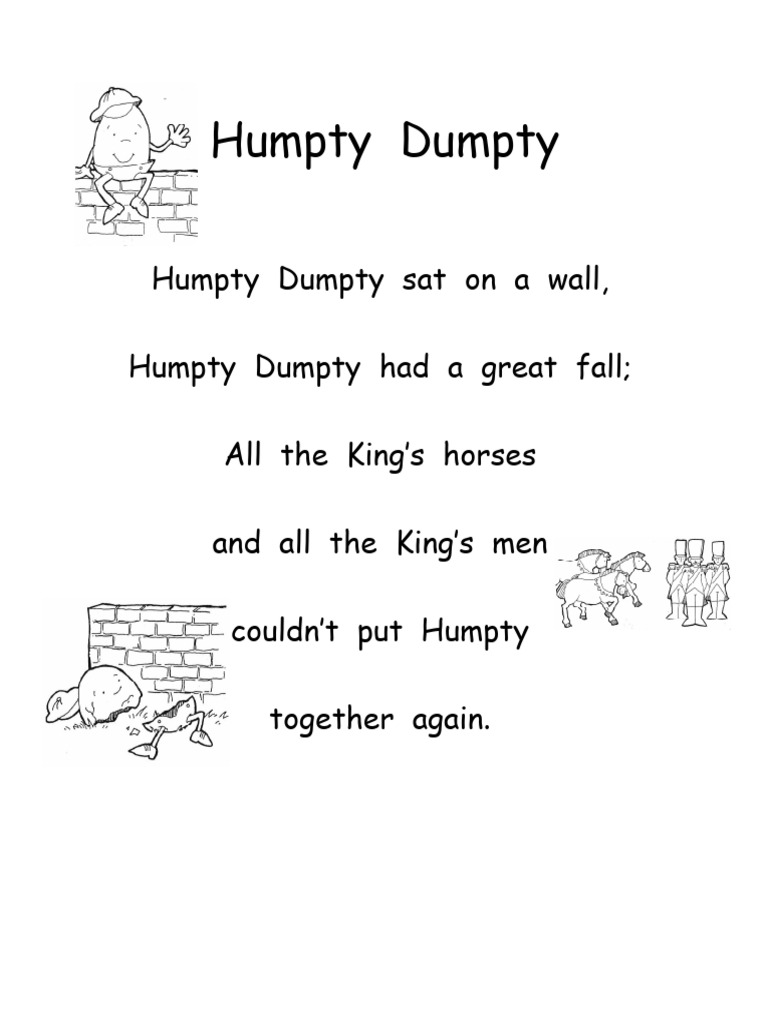 Humpty Dumpty

Humpty Dumpty sat on a wall,

Humpty Dumpty had a great fall;

All the King's horses

and all the King's men

couldn't put Humpty

together again.